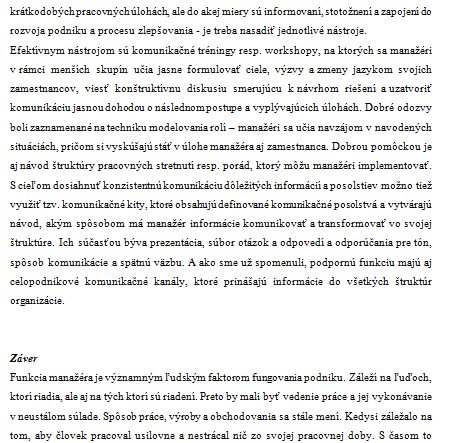 krátkodobých pracovných úlohách, ale do akej miery sú informovaní, stotožnení a zapojení do rozvoja podniku a procesu zlepšovania - je treba nasadiť jednotlivé nástroje.
Efektívnym nástrojom sú komunikačné tréningy resp. workshopy, na ktorých sa manažéri v rámci menších skupín učia jasne formulovať ciele, výzvy a zmeny jazykom svojich zamestnancov, viesť konštruktívnu diskusiu smerujúcu k návrhom riešení a uzatvoriť komunikáciu jasnou dohodou o následnom postupe a vyplývajúcich úlohách. Dobré odozvy boli zaznamenané na techniku modelovania rolí – manažéri sa učia navzájom v navodených situáciách, pričom si vyskúšajú stáť v úlohe manažéra aj zamestnanca. Dobrou pomôckou je aj návod štruktúry pracovných stretnutí resp. porád, ktorý môžu manažéri implementovať. S cieľom dosiahnuť konzistentnú komunikáciu dôležitých informácií a posolstiev možno tiež využiť tzv. komunikačné kity, ktoré obsahujú definované komunikačné posolstvá a vytvárajú návod, akým spôsobom má manažér informácie komunikovať a transformovať vo svojej štruktúre. Ich súčasťou býva prezentácia, súbor otázok a odpovedí a odporúčania pre tón, spôsob komunikácie a spätnú väzbu. A ako sme už spomenuli, podpornú funkciu majú aj celopodnikové komunikačné kanály, ktoré prinášajú informácie do všetkých štruktúr organizácie.

Záver
Funkcia manažéra je významným ľudským faktorom fungovania podniku. Záleží na ľuďoch, ktorí riadia, ale aj na tých ktorí sú riadení. Preto by mali byť vedenie práce a jej vykonávanie v neustálom súlade. Spôsob práce, výroby a obchodovania sa stále mení. Kedysi záležalo na tom, aby človek pracoval usilovne a nestrácal nič zo svojej pracovnej doby. S časom to